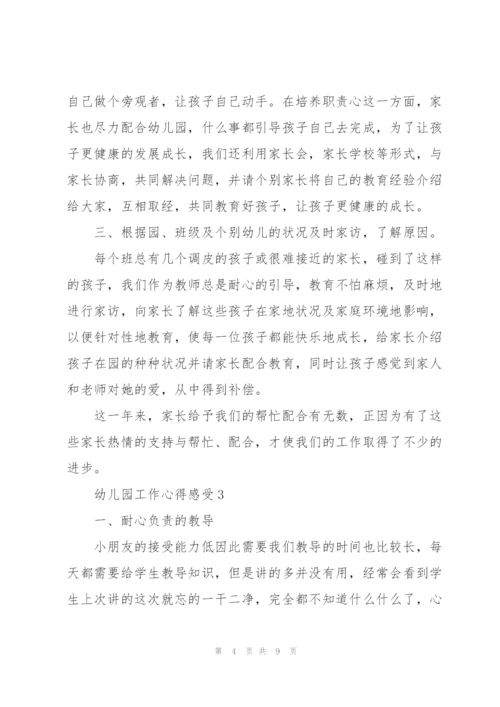 自己做个旁观者，让孩子自己动手。在培养职责心这一方面，家长也尽力配合幼儿园，什么事都引导孩子自己去完成，为了让孩子更健康的发展成长，我们还利用家长会，家长学校等形式，与家长协商，共同解决问题，并请个别家长将自己的教育经验介绍给大家，互相取经，共同教育好孩子，让孩子更健康的成长。

三、根据园、班级及个别幼儿的状况及时家访，了解原因。

每个班总有几个调皮的孩子或很难接近的家长，碰到了这样的孩子，我们作为教师总是耐心的引导，教育不怕麻烦，及时地进行家访，向家长了解这些孩子在家地状况及家庭环境地影响，以便针对性地教育，使每一位孩子都能快乐地成长，给家长介绍孩子在园的种种状况并请家长配合教育，同时让孩子感觉到家人和老师对她的爱，从中得到补偿。

这一年来，家长给予我们的帮忙配合有无数，正因为有了这些家长热情的支持与帮忙、配合，才使我们的工作取得了不少的进步。

幼儿园工作心得感受3

一、耐心负责的教导

小朋友的接受能力低因此需要我们教导的时间也比较长，每天都需要给学生教导知识，但是讲的多并没有用，经常会看到学生上次讲的这次就忘的一干二净，完全都不知道什么什么了，心

第 4 页 共 9 页